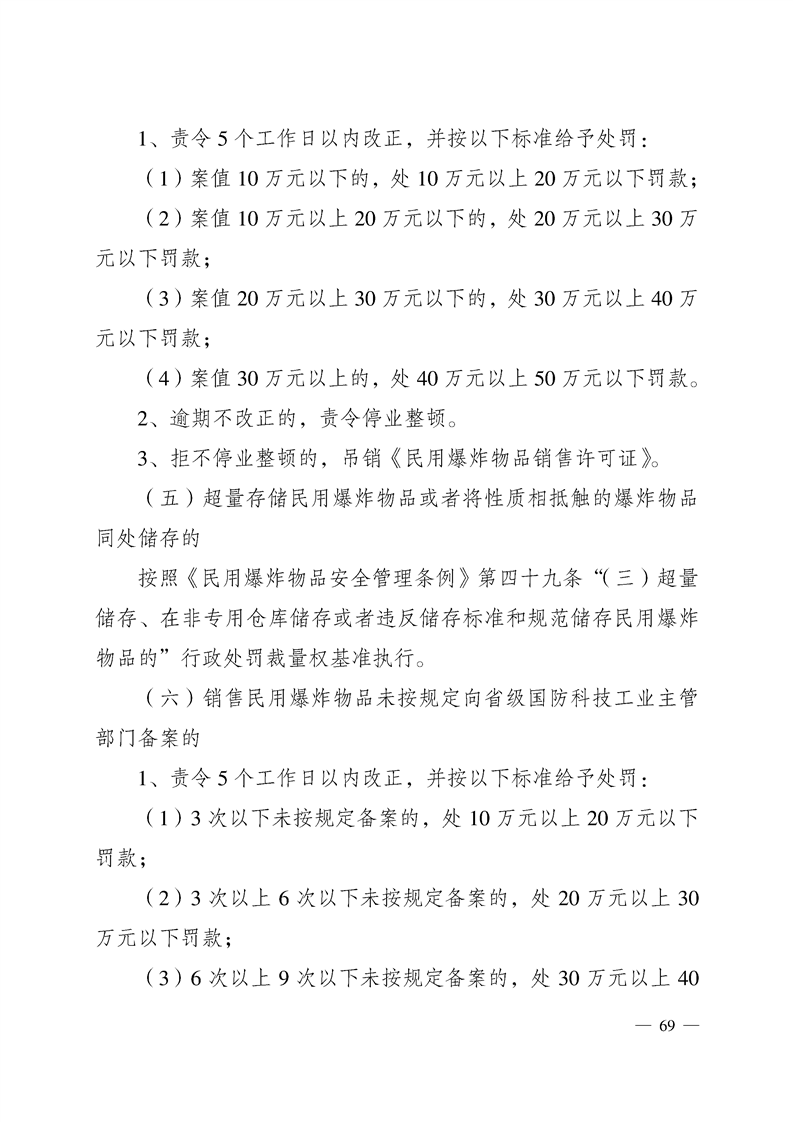 1、责令5个工作日以内改正，并按以下标准给予处罚：

（1）案值10万元以下的，处10万元以上20万元以下罚款；

（2）案值10万元以上20万元以下的，处20万元以上30万元以下罚款；

（3）案值20万元以上30万元以下的，处30万元以上40万元以下罚款；

（4）案值30万元以上的，处40万元以上50万元以下罚款。

2、逾期不改正的，责令停业整顿。

3、拒不停业整顿的，吊销《民用爆炸物品销售许可证》。

（五）超量存储民用爆炸物品或者将性质相抵触的爆炸物品同处储存的

按照《民用爆炸物品安全管理条例》第四十九条“（三）超量储存、在非专用仓库储存或者违反储存标准和规范储存民用爆炸物品的”行政处罚裁量权基准执行。

（六）销售民用爆炸物品未按规定向省级国防科技工业主管部门备案的

1、责令5个工作日以内改正，并按以下标准给予处罚：

（1）3次以下未按规定备案的，处10万元以上20万元以下罚款；

（2）3次以上6次以下未按规定备案的，处20万元以上30万元以下罚款；

（3）6次以上9次以下未按规定备案的，处30万元以上40

— 69 —